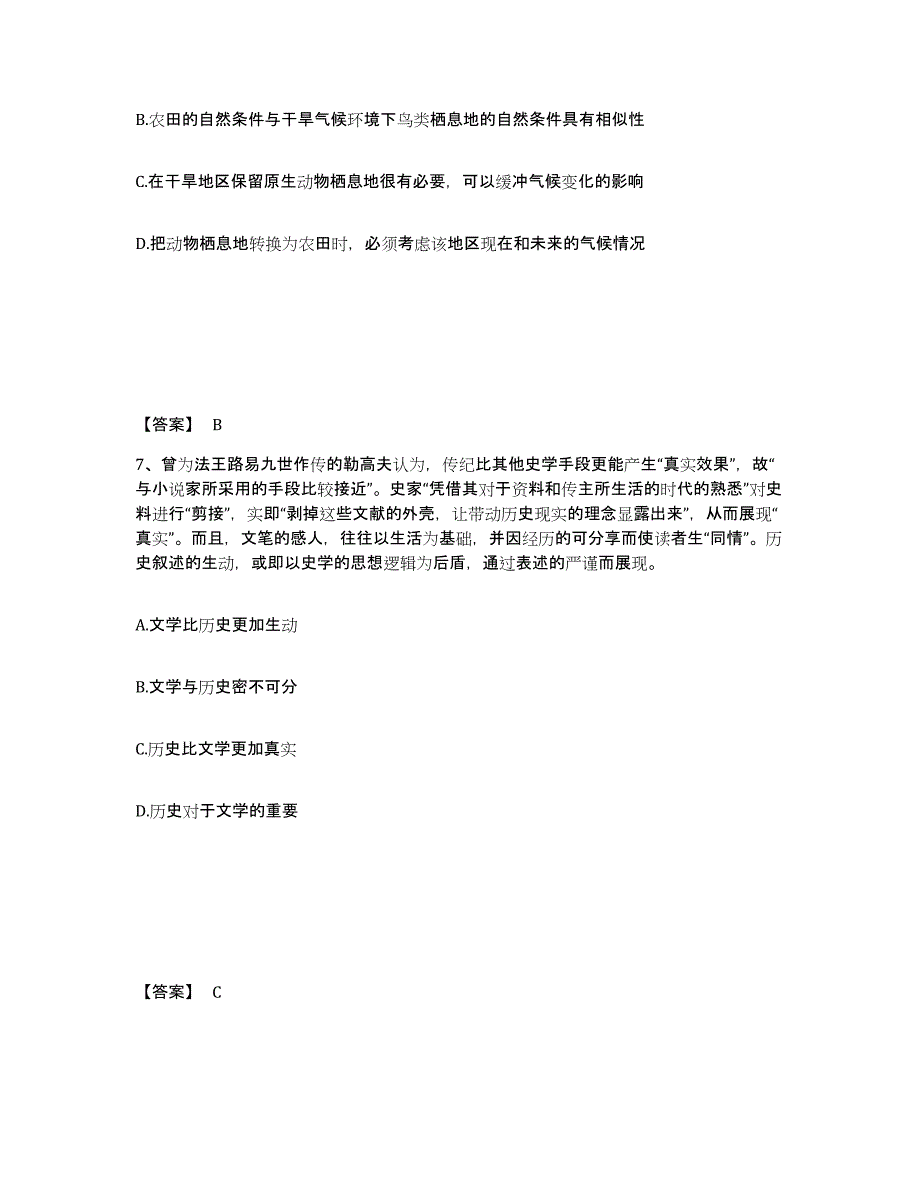 B.农田的自然条件与干旱气候环境下鸟类栖息地的自然条件具有相似性

C.在干旱地区保留原生动物栖息地很有必要，可以缓冲气候变化的影响

D.把动物栖息地转换为农田时，必须考虑该地区现在和未来的气候情况

【答案】 B

7、曾为法王路易九世作传的勒高夫认为，传纪比其他史学手段更能产生“真实效果”，故“与小说家所采用的手段比较接近”。史家“凭借其对于资料和传主所生活的时代的熟悉”对史料进行“剪接”，实即“剥掉这些文献的外壳，让带动历史现实的理念显露出来”，从而展现“真实”。而且，文笔的感人，往往以生活为基础，并因经历的可分享而使读者生“同情”。历史叙述的生动，或即以史学的思想逻辑为后盾，通过表述的严谨而展现。

A.文学比历史更加生动

B.文学与历史密不可分

C.历史比文学更加真实

D.历史对于文学的重要

【答案】 C